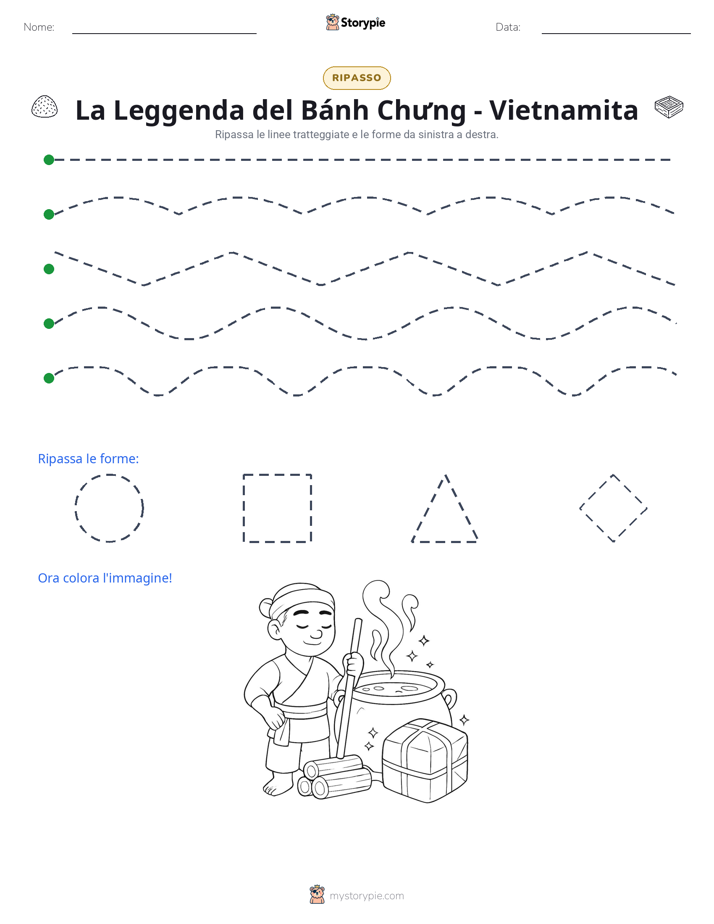 Nome: ____ Storypie Data: ____

RIPASSO

La Leggenda del Bánh Chưng - Vietnamita

Ripassa le linee tratteggiate e le forme da sinistra a destra.

Ripassa le forme:

Ora colora l'immagine!

mystorypie.com